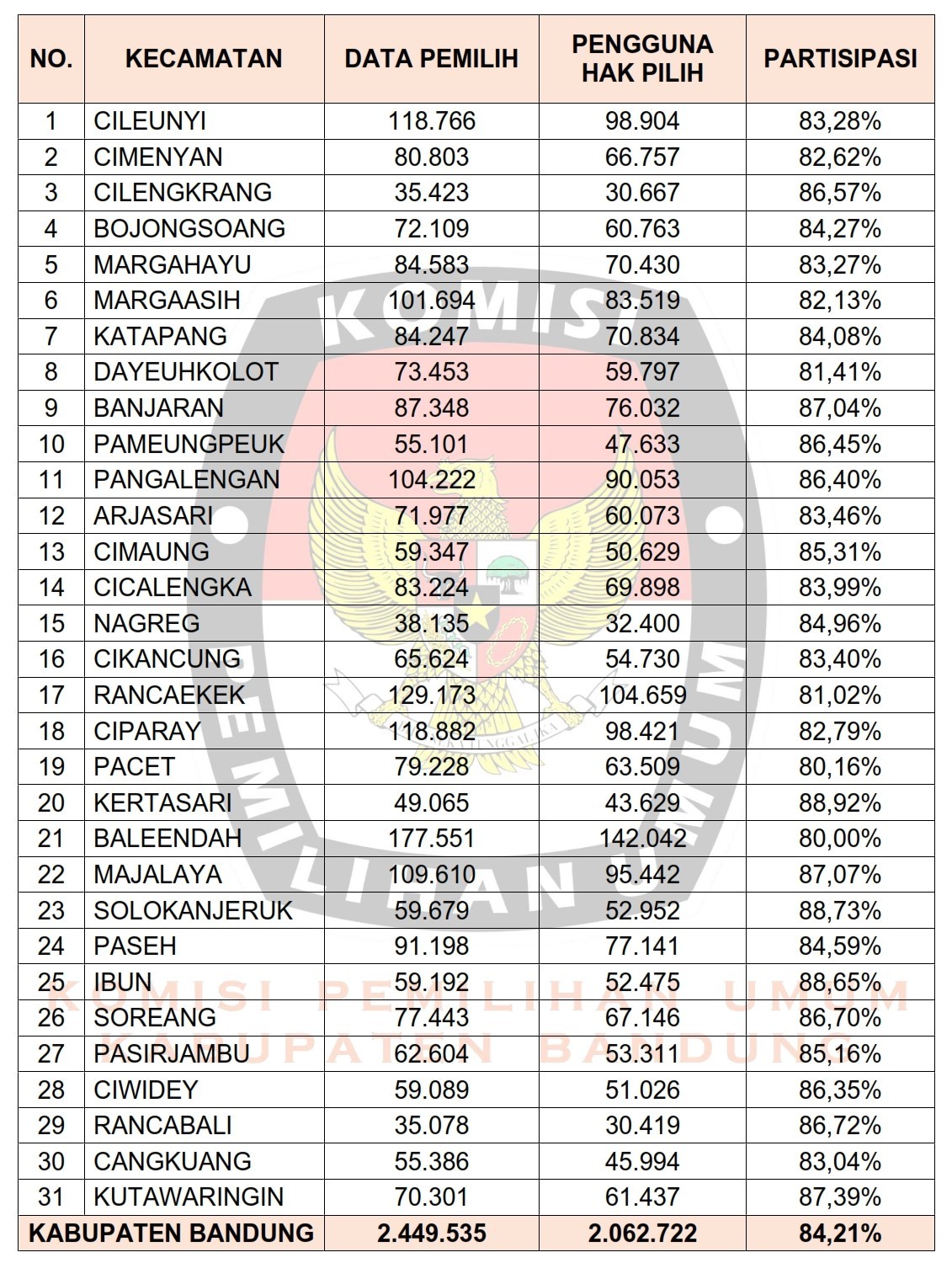 | NO. | KECAMATAN | DATA PEMILIH | PENGGUNA HAK PILIH | PARTISIPASI |
|---|---|---|---|---|
| 1 | CILEUNYI | 118.766 | 98.904 | 83,28% |
| 2 | CIMENYAN | 80.803 | 66.757 | 82,62% |
| 3 | CILENGKRANG | 35.423 | 30.667 | 86,57% |
| 4 | BOJONGSOANG | 72.109 | 60.763 | 84,27% |
| 5 | MARGAHAYU | 84.583 | 70.430 | 83,27% |
| 6 | MARGAASIH | 101.694 | 83.519 | 82,13% |
| 7 | KATAPANG | 84.247 | 70.834 | 84,08% |
| 8 | DAYEUHKOLOT | 73.453 | 59.797 | 81,41% |
| 9 | BANJARAN | 87.348 | 76.032 | 87,04% |
| 10 | PAMEUNGPEUK | 55.101 | 47.633 | 86,45% |
| 11 | PANGALENGAN | 104.222 | 90.053 | 86,40% |
| 12 | ARJASARI | 71.977 | 60.073 | 83,46% |
| 13 | CIMAUNG | 59.347 | 50.629 | 85,31% |
| 14 | CICALENGKA | 83.224 | 69.898 | 83,99% |
| 15 | NAGREG | 38.135 | 32.400 | 84,96% |
| 16 | CIKANCUNG | 65.624 | 54.730 | 83,40% |
| 17 | RANCAEKEK | 129.173 | 104.659 | 81,02% |
| 18 | CIPARAY | 118.882 | 98.421 | 82,79% |
| 19 | PACET | 79.228 | 63.509 | 80,16% |
| 20 | KERTASARI | 49.065 | 43.629 | 88,92% |
| 21 | BALEENDAH | 177.551 | 142.042 | 80,00% |
| 22 | MAJALAYA | 109.610 | 95.442 | 87,07% |
| 23 | SOLOKANJERUK | 59.679 | 52.952 | 88,73% |
| 24 | PASEH | 91.198 | 77.141 | 84,59% |
| 25 | IBUN | 59.192 | 52.475 | 88,65% |
| 26 | SOREANG | 77.443 | 67.146 | 86,70% |
| 27 | PASIRJAMBU | 62.604 | 53.311 | 85,16% |
| 28 | CIWIDEY | 59.089 | 51.026 | 86,35% |
| 29 | RANCABALI | 35.078 | 30.419 | 86,72% |
| 30 | CANGKUANG | 55.386 | 45.994 | 83,04% |
| 31 | KUTAWARINGIN | 70.301 | 61.437 | 87,39% |
| KABUPATEN BANDUNG | | 2.449.535 | 2.062.722 | 84,21% |

KOMISI PEMILIHAN UMUM
KOMISI PEMILIHAN UMUM KABUPATEN BANDUNG